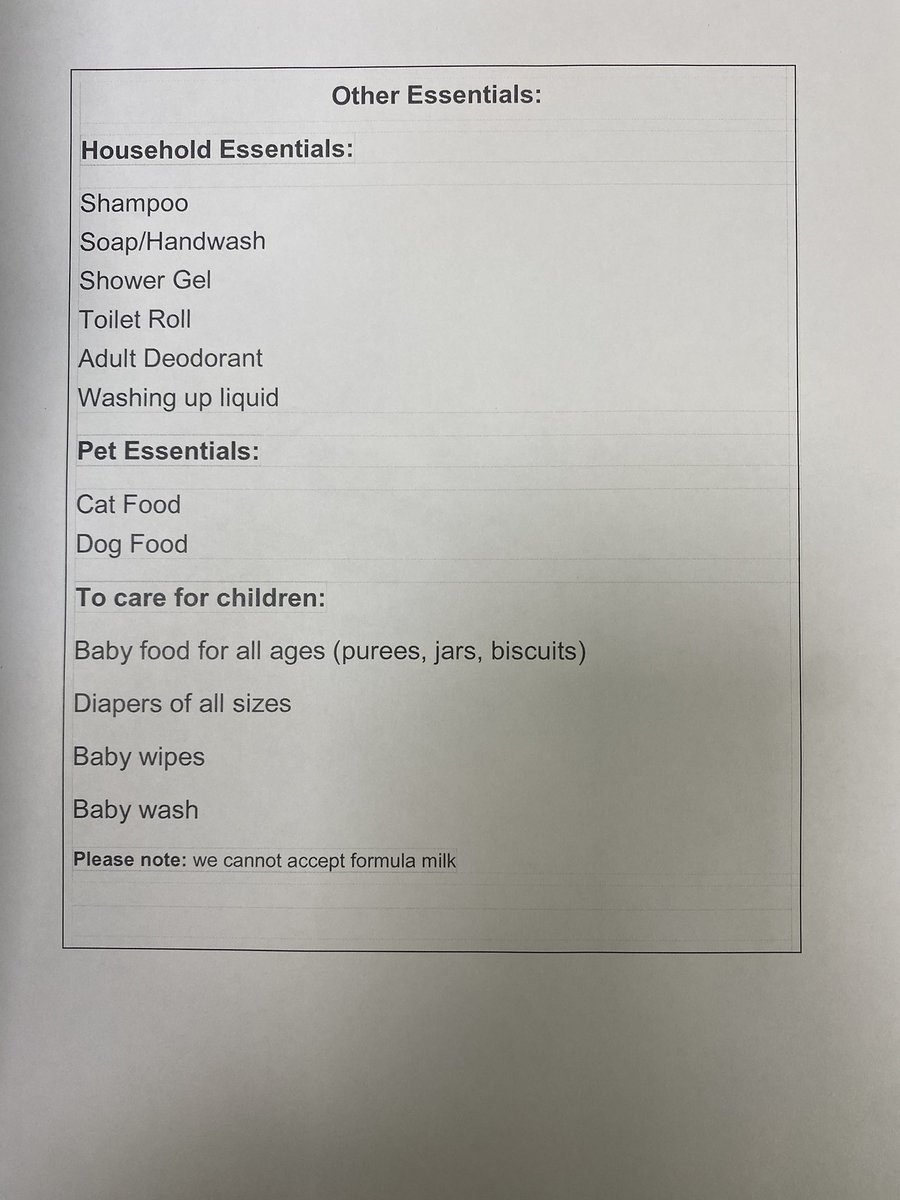 Other Essentials:

Household Essentials:

Shampoo
Soap/Handwash
Shower Gel
Toilet Roll
Adult Deodorant
Washing up liquid

Pet Essentials:

Cat Food
Dog Food

To care for children:

Baby food for all ages (purees, jars, biscuits)

Diapers of all sizes

Baby wipes

Baby wash

Please note: we cannot accept formula milk